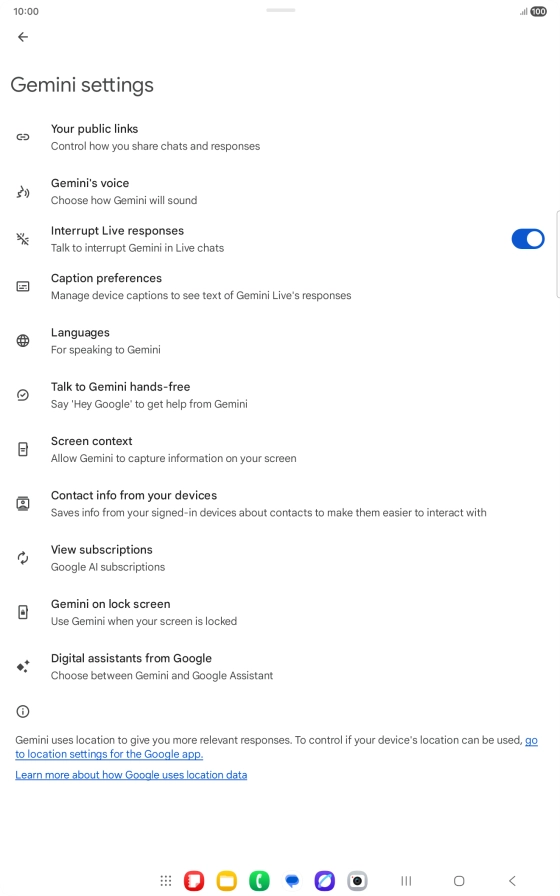 10:00

100

Gemini settings

Your public links
Control how you share chats and responses

Gemini's voice
Choose how Gemini will sound

Interrupt Live responses
Talk to interrupt Gemini in Live chats

Caption preferences
Manage device captions to see text of Gemini Live's responses

Languages
For speaking to Gemini

Talk to Gemini hands-free
Say 'Hey Google' to get help from Gemini

Screen context
Allow Gemini to capture information on your screen

Contact info from your devices
Saves info from your signed-in devices about contacts to make them easier to interact with

View subscriptions
Google AI subscriptions

Gemini on lock screen
Use Gemini when your screen is locked

Digital assistants from Google
Choose between Gemini and Google Assistant

Gemini uses location to give you more relevant responses. To control if your device's location can be used, go to location settings for the Google app.

Learn more about how Google uses location data